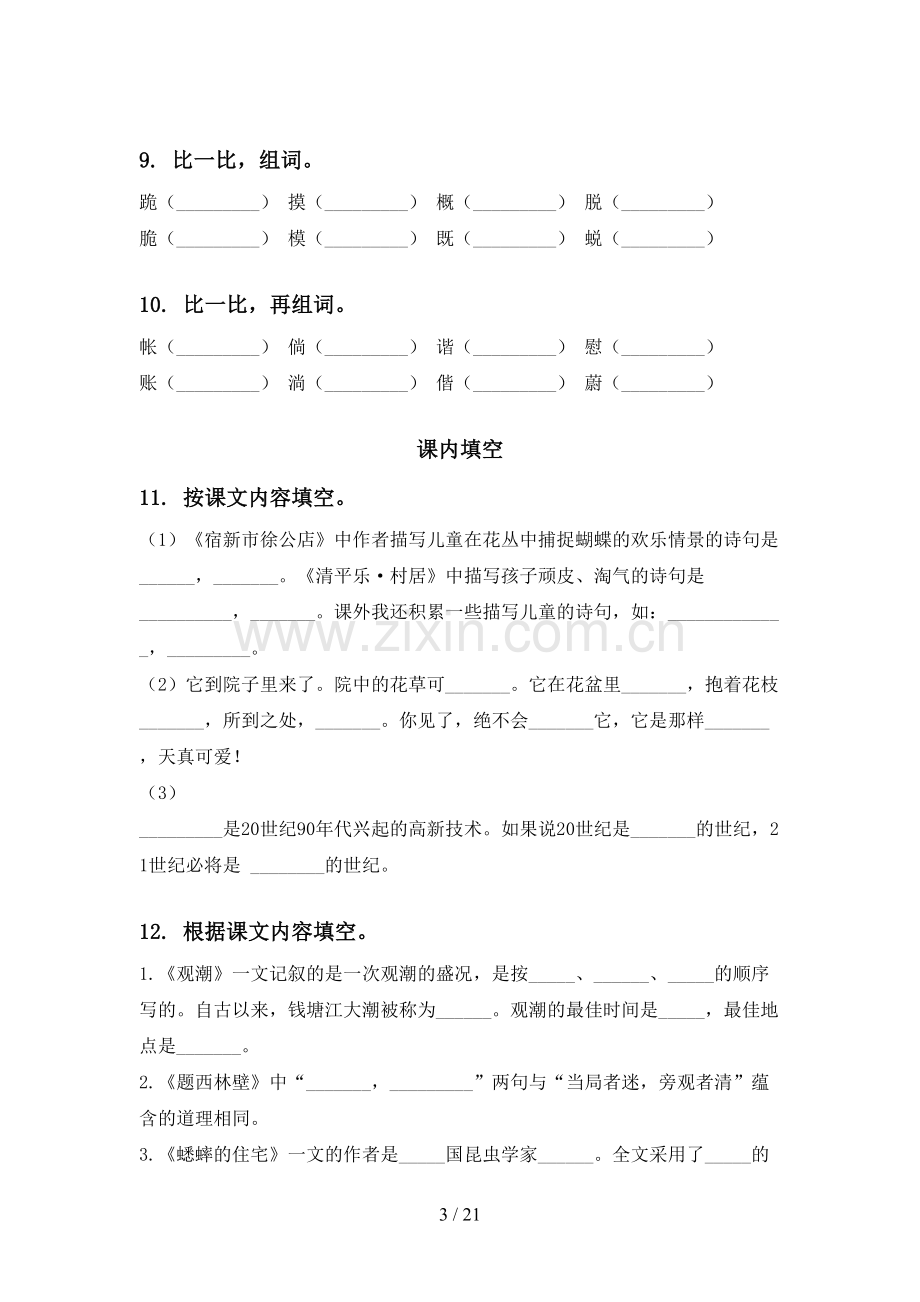 9. 比一比，组词。

跪（____） 摸（____） 概（____） 脱（____）

脆（____） 模（____） 既（____） 蜕（____）

10. 比一比，再组词。

帐（____） 倘（____） 谐（____） 慰（____）

账（____） 淌（____） 偕（____） 蔚（____）

课内填空

11. 按课文内容填空。

（1）《宿新市徐公店》中作者描写儿童在花丛中捕捉蝴蝶的欢乐情景的诗句是____，____。《清平乐·村居》中描写孩子顽皮、淘气的诗句是____，____。课外我还积累一些描写儿童的诗句，如：____，____。

（2）它到院子里来了。院中的花草可____。它在花盆里____，抱着花枝____，所到之处，____。你见了，绝不会____它，它是那样____，天真可爱！

（3）

____是20世纪90年代兴起的高新技术。如果说20世纪是____的世纪，21世纪必将是 ____的世纪。

12. 根据课文内容填空。

1.《观潮》一文记叙的是一次观潮的盛况，是按____、____、____的顺序写的。自古以来，钱塘江大潮被称为____。观潮的最佳时间是____，最佳地点是____。

2.《题西林壁》中“____，____”两句与“当局者迷，旁观者清”蕴含的道理相同。

3.《蟋蟀的住宅》一文的作者是____国昆虫学家____。全文采用了____的

3 / 21

www.zixin.com.cn